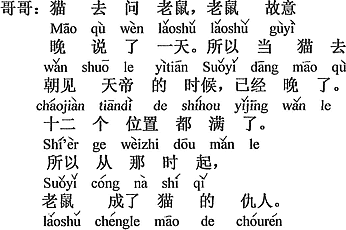 哥哥：猫 去 问 老鼠，老鼠 故意
Māo qù wèn lǎoshǔ lǎoshǔ gùyì
晚 说 了 一天。所以 当 猫 去
wǎn shuō le yìtiān Suǒyǐ dāng māo qù
朝见 天帝 的 时候，已经 晚 了。
cháojiàn tiāndì de shíhou yǐjīng wǎn le
十二 个 位置 都 满 了。
Shí'èr ge wèizhi dōu mǎn le
所以 从 那 时 起，
Suǒyǐ cóng nà shí qǐ
老鼠 成了 猫 的 仇人。
lǎoshǔ chéngle māo de chóurén